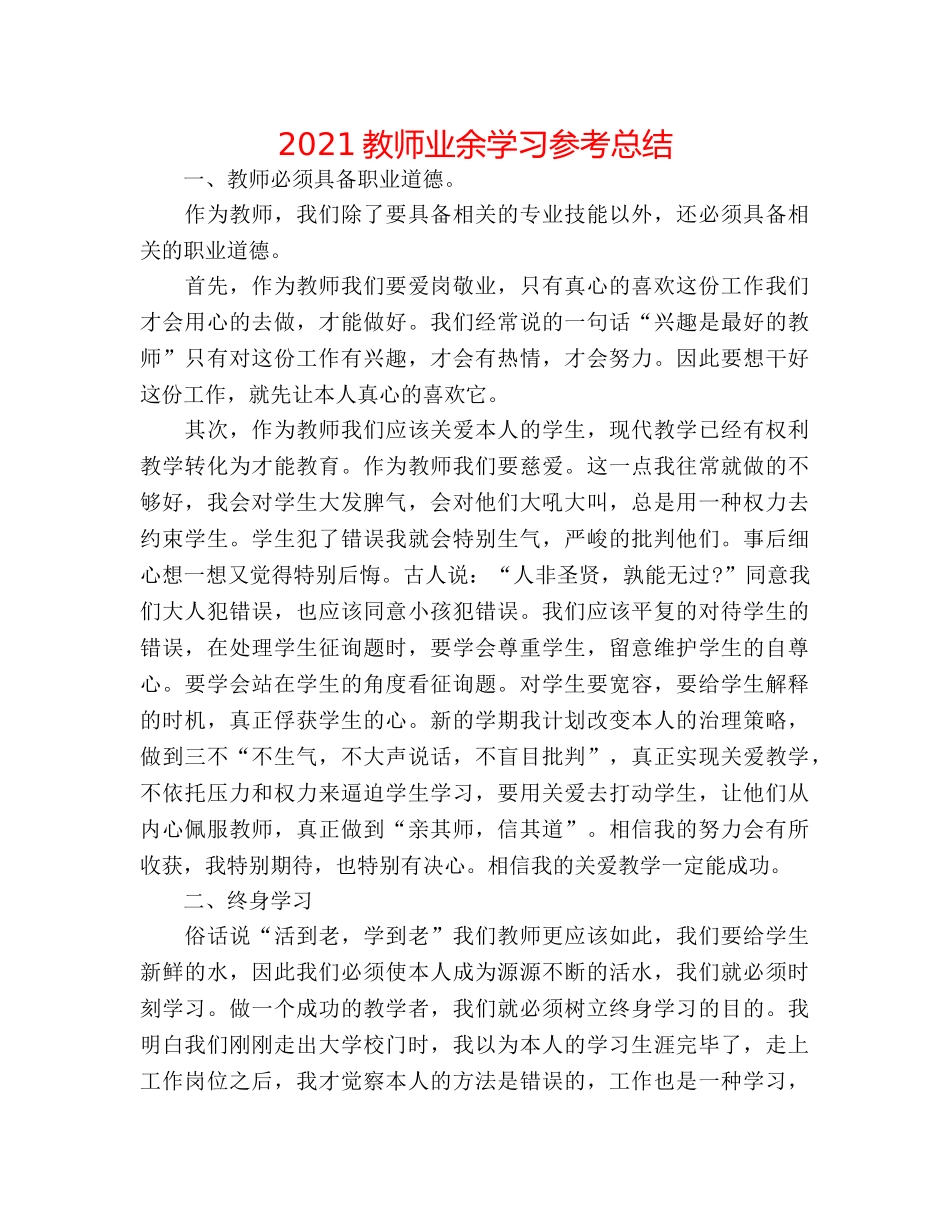 2021 教师业余学习参考总结

一、教师必须具备职业道德。

作为教师，我们除了要具备相关的专业技能以外，还必须具备相关的职业道德。

首先，作为教师我们要爱岗敬业，只有真心的喜欢这份工作我们才会用心的去做，才能做好。我们经常说的一句话“兴趣是最好的教师”只有对这份工作有兴趣，才会有热情，才会努力。因此要想干好这份工作，就先让本人真心的喜欢它。

其次，作为教师我们应该关爱本人的学生，现代教学已经有权利教学转化为才能教育。作为教师我们要慈爱。这一点我往常就做的不够好，我会对学生大发脾气，会对他们大吼大叫，总是用一种权力去约束学生。学生犯了错误我就会特别生气，严峻的批判他们。事后细心想一想又觉得特别后悔。古人说：“人非圣贤，孰能无过？”同意我们大人犯错误，也应该同意小孩犯错误。我们应该平复的对待学生的错误，在处理学生征询题时，要学会尊重学生，留意维护学生的自尊心。要学会站在学生的角度看征询题。对学生要宽容，要给学生解释的时机，真正俘获学生的心。新的学期我计划改变本人的治理策略，做到三不“不生气，不大声说话，不盲目批判”，真正实现关爱教学，不依托压力和权力来逼迫学生学习，要用关爱去打动学生，让他们从内心佩服教师，真正做到“亲其师，信其道”。相信我的努力会有所收获，我特别期待，也特别有决心。相信我的关爱教学一定能成功。

二、终身学习

俗话说“活到老，学到老”我们教师更应该如此，我们要给学生新鲜的水，因此我们必须使本人成为源源不断的活水，我们就必须时刻学习。做一个成功的教学者，我们就必须树立终身学习的目的。我明白我们刚刚走出大学校门时，我以为本人的学习生涯完毕了，走上工作岗位之后，我才觉察本人的方法是错误的，工作也是一种学习，